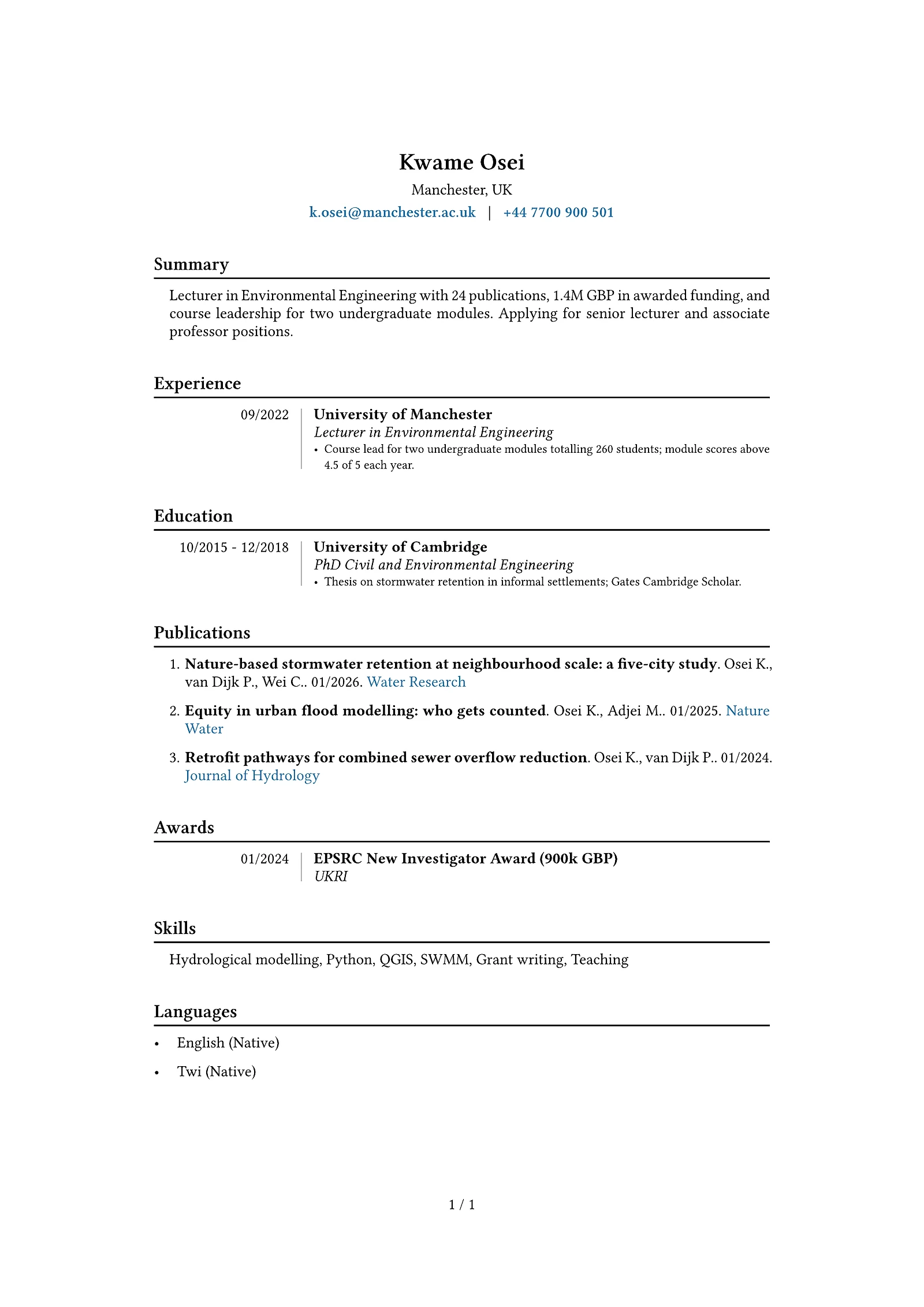 Kwame Osei

Manchester, UK

k.osei@manchester.ac.uk | +44 7700 900 501

Summary

Lecturer in Environmental Engineering with 24 publications, 1.4M GBP in awarded funding, and course leadership for two undergraduate modules. Applying for senior lecturer and associate professor positions.

Experience

09/2022
University of Manchester
Lecturer in Environmental Engineering
• Course lead for two undergraduate modules totalling 260 students; module scores above 4.5 of 5 each year.

Education

10/2015 - 12/2018
University of Cambridge
PhD Civil and Environmental Engineering
• Thesis on stormwater retention in informal settlements; Gates Cambridge Scholar.

Publications

1. Nature-based stormwater retention at neighbourhood scale: a five-city study. Osei K., van Dijk P., Wei C.. 01/2026. Water Research

2. Equity in urban flood modelling: who gets counted. Osei K., Adjei M.. 01/2025. Nature Water

3. Retrofit pathways for combined sewer overflow reduction. Osei K., van Dijk P.. 01/2024. Journal of Hydrology

Awards

01/2024
EPSRC New Investigator Award (900k GBP)
UKRI

Skills

Hydrological modelling, Python, QGIS, SWMM, Grant writing, Teaching

Languages

• English (Native)
• Twi (Native)

1 / 1